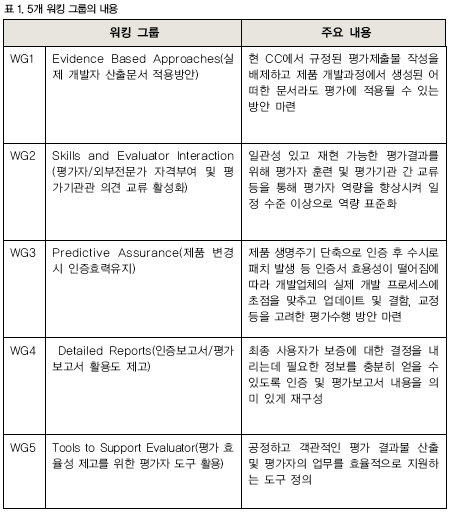 표 1. 5개 워킹 그룹의 내용

| 워킹 그룹 | | 주요 내용 |
|---|---|---|
| WG1 | Evidence Based Approaches(실제 개발자 산출문서 적용방안) | 현 CC에서 규정된 평가제출물 작성을 배제하고 제품 개발과정에서 생성된 어떠한 문서라도 평가에 적용될 수 있는 방안 마련 |
| WG2 | Skills and Evaluator Interaction (평가자/외부전문가 자격부여 및 평가기관관 의견 교류 활성화) | 일관성 있고 재현 가능한 평가결과를 위해 평가자 훈련 및 평가기관 간 교류 등을 통해 평가자 역량을 향상시켜 일정 수준 이상으로 역량 표준화 |
| WG3 | Predictive Assurance(제품 변경 시 인증효력유지) | 제품 생명주기 단축으로 인증 후 수시로 패치 발생 등 인증서 효용성이 떨어짐에 따라 개발업체의 실제 개발 프로세스에 초점을 맞추고 업데이트 및 결함, 교정 등을 고려한 평가수행 방안 마련 |
| WG4 | Detailed Reports(인증보고서/평가보고서 활용도 제고) | 최종 사용자가 보증에 대한 결정을 내리는데 필요한 정보를 충분히 얻을 수 있도록 인증 및 평가보고서 내용을 의미 있게 재구성 |
| WG5 | Tools to Support Evaluator(평가 효율성 제고를 위한 평가자 도구 활용) | 공정하고 객관적인 평가 결과물 산출 및 평가자의 업무를 효율적으로 지원하는 도구 정의 |